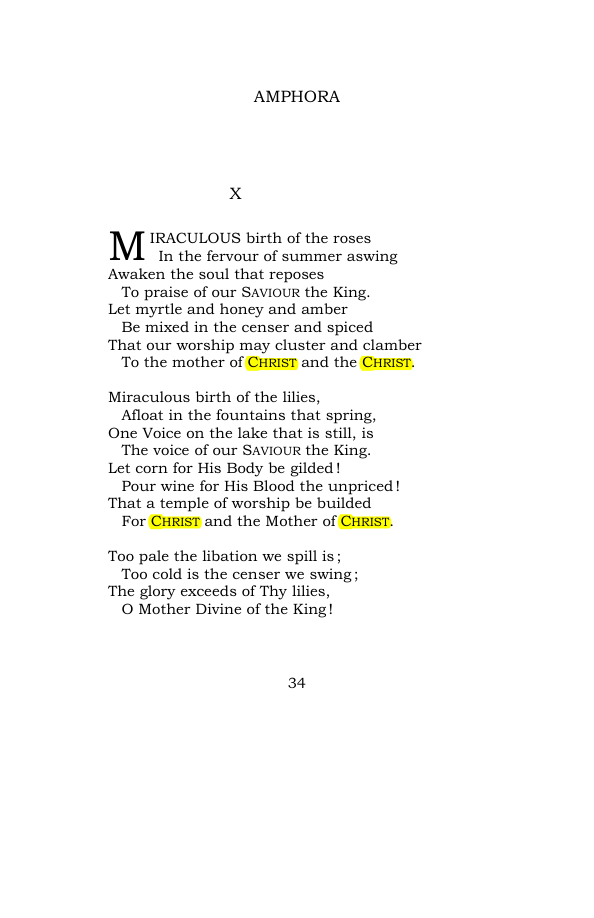 AMPHORA

X

MIRACULOUS birth of the roses
In the fervour of summer aswing
Awaken the soul that reposes
To praise of our SAVIOUR the King.
Let myrtle and honey and amber
Be mixed in the censer and spiced
That our worship may cluster and clamber
To the mother of CHRIST and the CHRIST.

Miraculous birth of the lilies,
Afloat in the fountains that spring,
One Voice on the lake that is still, is
The voice of our SAVIOUR the King.
Let corn for His Body be gilded!
Pour wine for His Blood the unpriced!
That a temple of worship be builded
For CHRIST and the Mother of CHRIST.

Too pale the libation we spill is;
Too cold is the censer we swing;
The glory exceeds of Thy lilies,
O Mother Divine of the King!

34